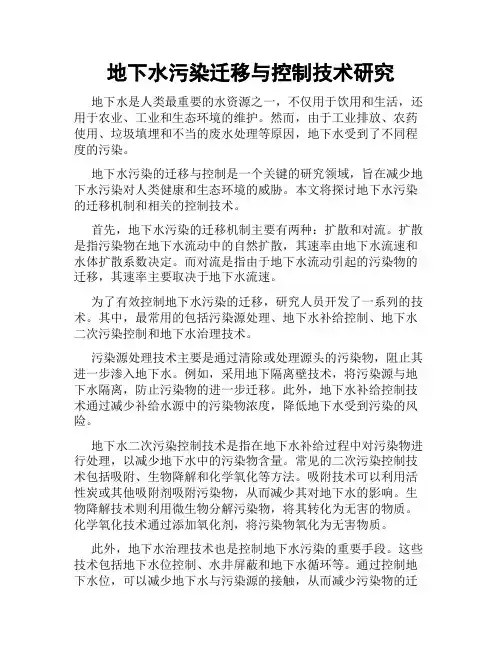 地下水污染迁移与控制技术研究

地下水是人类最重要的水资源之一，不仅用于饮用和生活，还用于农业、工业和生态环境的维护。然而，由于工业排放、农药使用、垃圾填埋和不当的废水处理等原因，地下水受到了不同程度的污染。

地下水污染的迁移与控制是一个关键的研究领域，旨在减少地下水污染对人类健康和生态环境的威胁。本文将探讨地下水污染的迁移机制和相关的控制技术。

首先，地下水污染的迁移机制主要有两种：扩散和对流。扩散是指污染物在地下水流动中的自然扩散，其速率由地下水流速和水体扩散系数决定。而对流是指由于地下水流动引起的污染物的迁移，其速率主要取决于地下水流速。

为了有效控制地下水污染的迁移，研究人员开发了一系列的技术。其中，最常用的包括污染源处理、地下水补给控制、地下水二次污染控制和地下水治理技术。

污染源处理技术主要是通过清除或处理源头的污染物，阻止其进一步渗入地下水。例如，采用地下隔离壁技术，将污染源与地下水隔离，防止污染物的进一步迁移。此外，地下水补给控制技术通过减少补给水源中的污染物浓度，降低地下水受到污染的风险。

地下水二次污染控制技术是指在地下水补给过程中对污染物进行处理，以减少地下水中的污染物含量。常见的二次污染控制技术包括吸附、生物降解和化学氧化等方法。吸附技术可以利用活性炭或其他吸附剂吸附污染物，从而减少其对地下水的影响。生物降解技术则利用微生物分解污染物，将其转化为无害的物质。化学氧化技术通过添加氧化剂，将污染物氧化为无害物质。

此外，地下水治理技术也是控制地下水污染的重要手段。这些技术包括地下水位控制、水井屏蔽和地下水循环等。通过控制地下水位，可以减少地下水与污染源的接触，从而减少污染物的迁